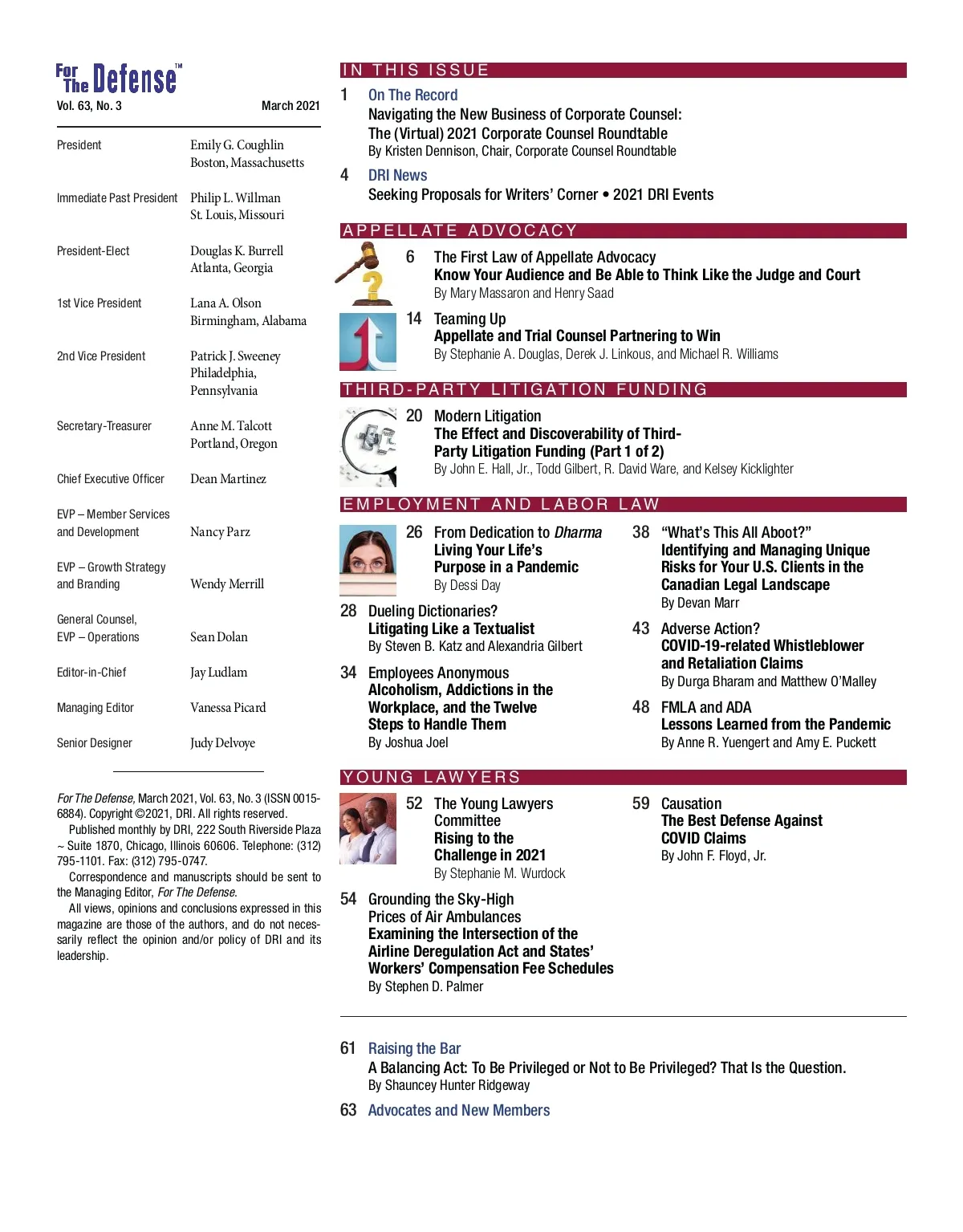 For The Defense™
Vol. 63, No. 3 March 2021

| | |
|---|---|
| President | Emily G. Coughlin Boston, Massachusetts |
| Immediate Past President | Philip L. Willman St. Louis, Missouri |
| President-Elect | Douglas K. Burrell Atlanta, Georgia |
| 1st Vice President | Lana A. Olson Birmingham, Alabama |
| 2nd Vice President | Patrick J. Sweeney Philadelphia, Pennsylvania |
| Secretary-Treasurer | Anne M. Talcott Portland, Oregon |
| Chief Executive Officer | Dean Martinez |
| EVP – Member Services and Development | Nancy Parz |
| EVP – Growth Strategy and Branding | Wendy Merrill |
| General Counsel, EVP – Operations | Sean Dolan |
| Editor-in-Chief | Jay Ludlam |
| Managing Editor | Vanessa Picard |
| Senior Designer | Judy Delvoye |

For The Defense, March 2021, Vol. 63, No. 3 (ISSN 0015-6884). Copyright ©2021, DRI. All rights reserved.

Published monthly by DRI, 222 South Riverside Plaza ~ Suite 1870, Chicago, Illinois 60606. Telephone: (312) 795-1101. Fax: (312) 795-0747.

Correspondence and manuscripts should be sent to the Managing Editor, For The Defense.

All views, opinions and conclusions expressed in this magazine are those of the authors, and do not necessarily reflect the opinion and/or policy of DRI and its leadership.

IN THIS ISSUE

1 On The Record
Navigating the New Business of Corporate Counsel: The (Virtual) 2021 Corporate Counsel Roundtable
By Kristen Dennison, Chair, Corporate Counsel Roundtable

4 DRI News
Seeking Proposals for Writers' Corner • 2021 DRI Events

APPELLATE ADVOCACY

6 The First Law of Appellate Advocacy
Know Your Audience and Be Able to Think Like the Judge and Court
By Mary Massaron and Henry Saad

14 Teaming Up
Appellate and Trial Counsel Partnering to Win
By Stephanie A. Douglas, Derek J. Linkous, and Michael R. Williams

THIRD-PARTY LITIGATION FUNDING

20 Modern Litigation
The Effect and Discoverability of Third-Party Litigation Funding (Part 1 of 2)
By John E. Hall, Jr., Todd Gilbert, R. David Ware, and Kelsey Kicklighter

EMPLOYMENT AND LABOR LAW

26 From Dedication to Dharma
Living Your Life's Purpose in a Pandemic
By Dessi Day

28 Dueling Dictionaries?
Litigating Like a Textualist
By Steven B. Katz and Alexandria Gilbert

34 Employees Anonymous
Alcoholism, Addictions in the Workplace, and the Twelve Steps to Handle Them
By Joshua Joel

38 "What's This All Aboot?"
Identifying and Managing Unique Risks for Your U.S. Clients in the Canadian Legal Landscape
By Devan Marr

43 Adverse Action?
COVID-19-related Whistleblower and Retaliation Claims
By Durga Bharam and Matthew O'Malley

48 FMLA and ADA
Lessons Learned from the Pandemic
By Anne R. Yuengert and Amy E. Puckett

YOUNG LAWYERS

52 The Young Lawyers Committee
Rising to the Challenge in 2021
By Stephanie M. Wurdock

54 Grounding the Sky-High Prices of Air Ambulances
Examining the Intersection of the Airline Deregulation Act and States' Workers' Compensation Fee Schedules
By Stephen D. Palmer

59 Causation
The Best Defense Against COVID Claims
By John F. Floyd, Jr.

61 Raising the Bar
A Balancing Act: To Be Privileged or Not to Be Privileged? That Is the Question.
By Shauncey Hunter Ridgeway

63 Advocates and New Members